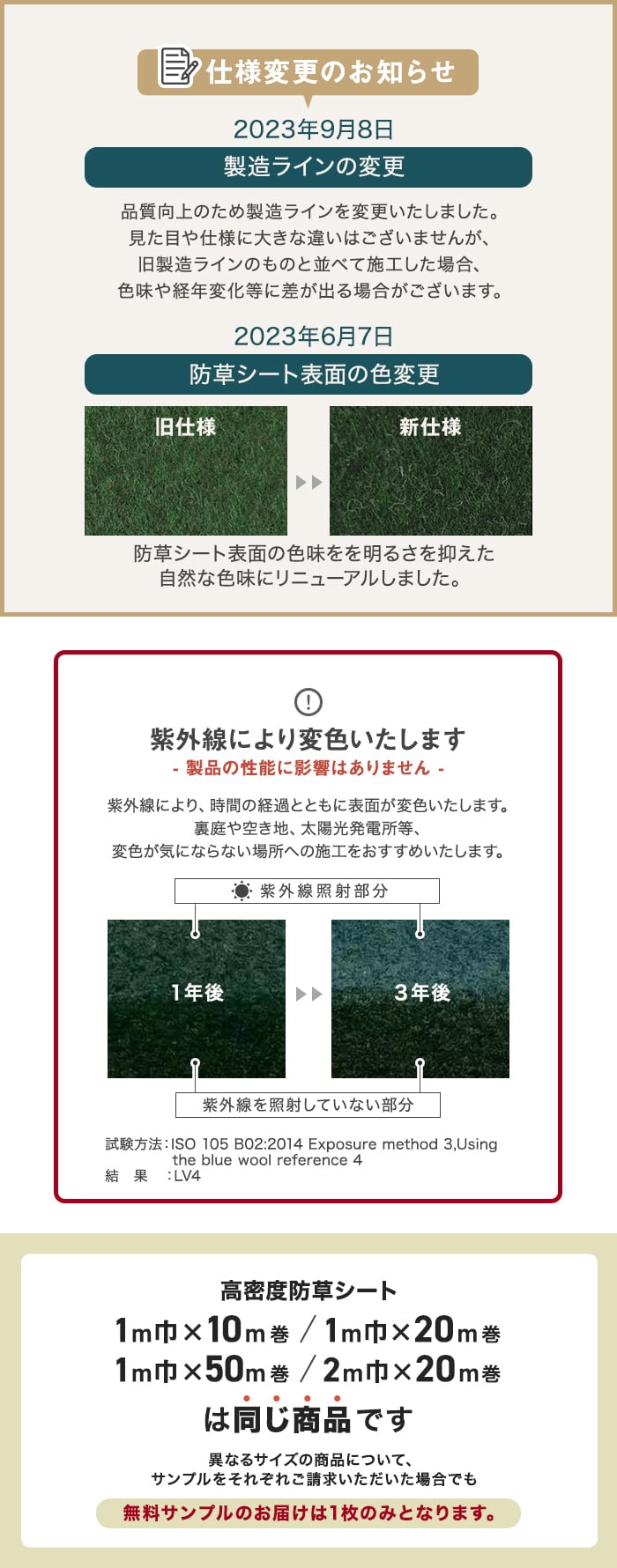 仕様変更のお知らせ

2023年9月8日

製造ラインの変更

品質向上のため製造ラインを変更いたしました。
見た目や仕様に大きな違いはございませんが、
旧製造ラインのものと並べて施工した場合、
色味や経年変化等に差が出る場合がございます。

2023年6月7日

防草シート表面の色変更

旧仕様

新仕様

防草シート表面の色味をを明るさを抑えた
自然な色味にリニューアルしました。

紫外線により変色いたします
- 製品の性能に影響はありません -

紫外線により、時間の経過とともに表面が変色いたします。
裏庭や空き地、太陽光発電所等、
変色が気にならない場所への施工をおすすめいたします。

紫外線照射部分

1年後

3年後

紫外線を照射していない部分

試験方法：ISO 105 B02:2014 Exposure method 3,Using the blue wool reference 4
結　果　：LV4

高密度防草シート
1m巾×10m巻 ／ 1m巾×20m巻
1m巾×50m巻 ／ 2m巾×20m巻
は同じ商品です

異なるサイズの商品について、
サンプルをそれぞれご請求いただいた場合でも
無料サンプルのお届けは1枚のみとなります。